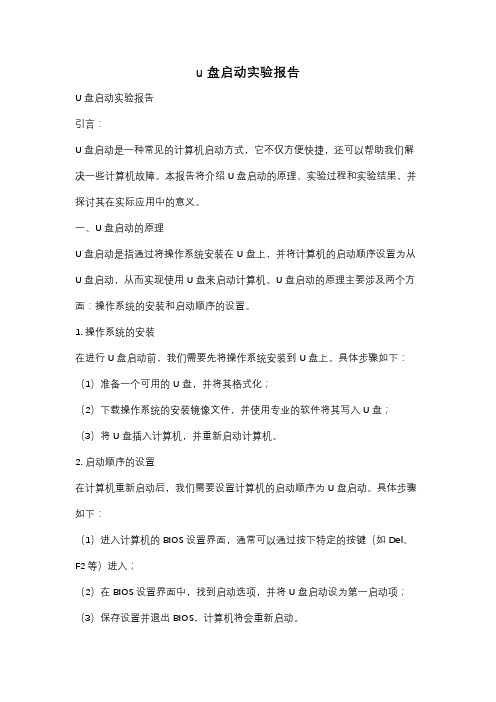 u 盘启动实验报告

U 盘启动实验报告

引言：

U 盘启动是一种常见的计算机启动方式，它不仅方便快捷，还可以帮助我们解决一些计算机故障。本报告将介绍 U 盘启动的原理、实验过程和实验结果，并探讨其在实际应用中的意义。

一、U 盘启动的原理

U 盘启动是指通过将操作系统安装在 U 盘上，并将计算机的启动顺序设置为从 U 盘启动，从而实现使用 U 盘来启动计算机。U 盘启动的原理主要涉及两个方面：操作系统的安装和启动顺序的设置。

1. 操作系统的安装

在进行 U 盘启动前，我们需要先将操作系统安装到 U 盘上。具体步骤如下：

（1）准备一个可用的 U 盘，并将其格式化；

（2）下载操作系统的安装镜像文件，并使用专业的软件将其写入 U 盘；

（3）将 U 盘插入计算机，并重新启动计算机。

2. 启动顺序的设置

在计算机重新启动后，我们需要设置计算机的启动顺序为 U 盘启动。具体步骤如下：

（1）进入计算机的 BIOS 设置界面，通常可以通过按下特定的按键（如 Del、F2 等）进入；

（2）在 BIOS 设置界面中，找到启动选项，并将 U 盘启动设为第一启动项；

（3）保存设置并退出 BIOS，计算机将会重新启动。